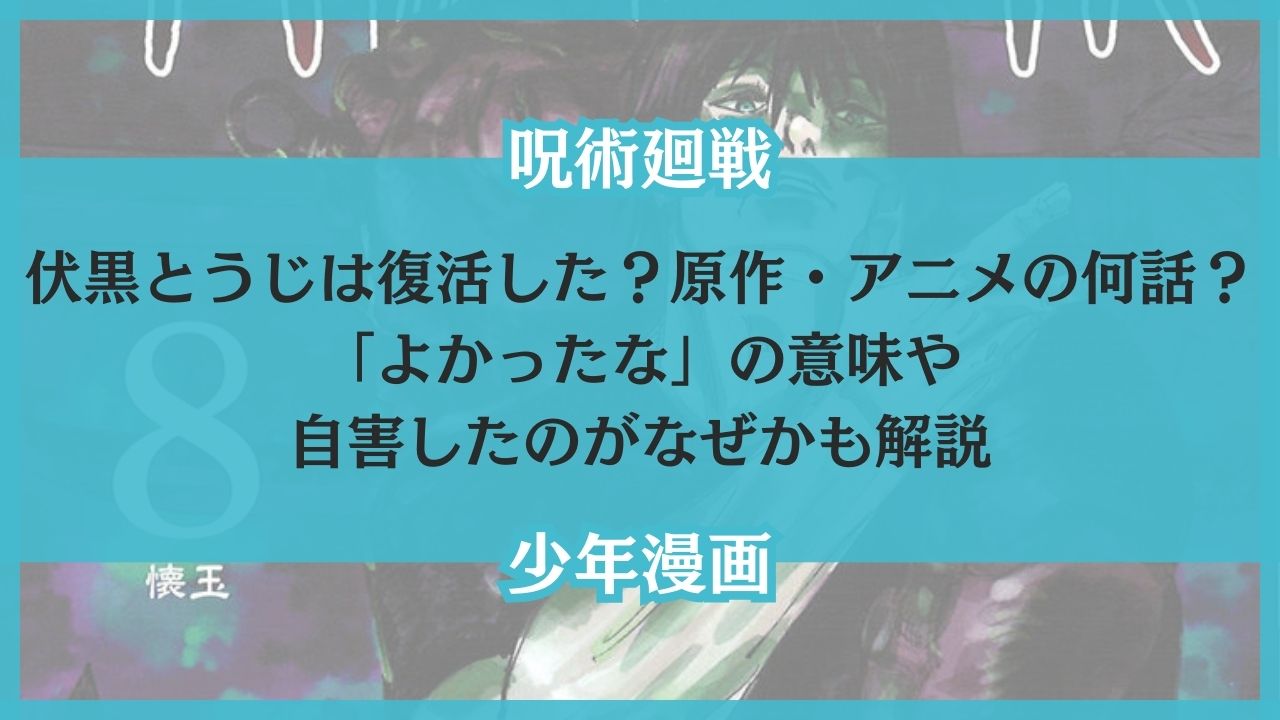 呪術廻戦

伏黒とうじは復活した？原作・アニメの何話？
「よかったな」の意味や
自害したのがなぜかも解説

8

懐玉

少年漫画